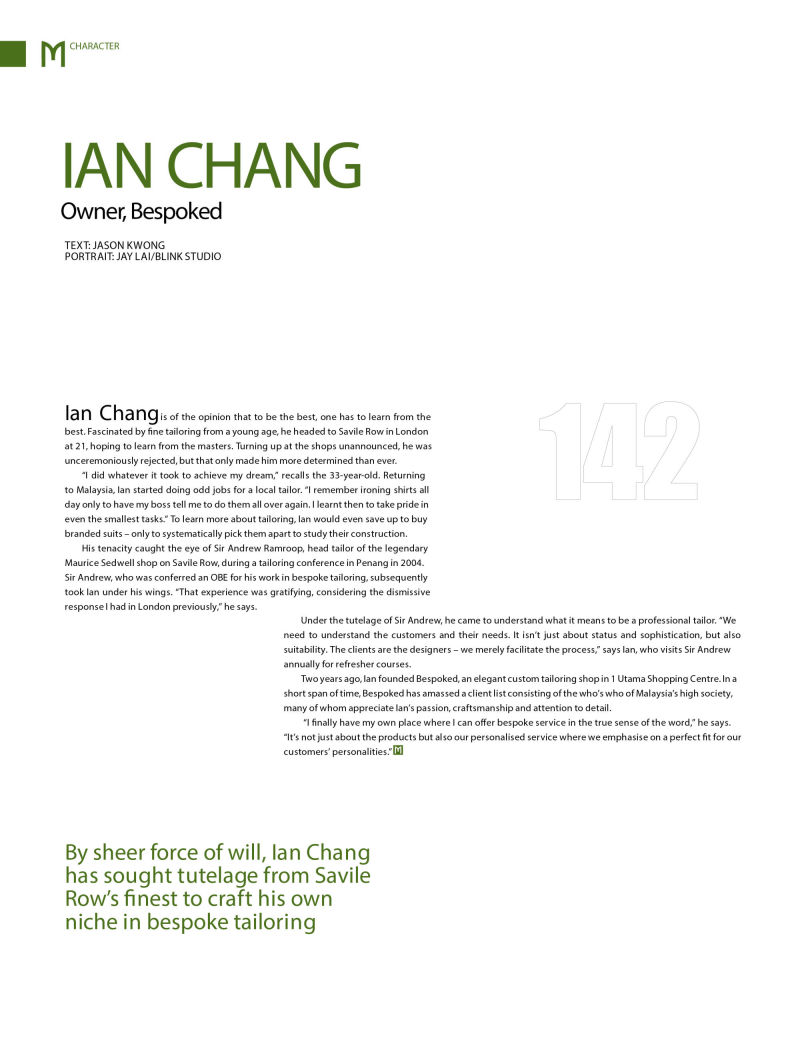 M CHARACTER

IAN CHANG

Owner, Bespoked

TEXT: JASON KWONG
PORTRAIT: JAY LAI/BLINK STUDIO

142

Ian Chang is of the opinion that to be the best, one has to learn from the best. Fascinated by fine tailoring from a young age, he headed to Savile Row in London at 21, hoping to learn from the masters. Turning up at the shops unannounced, he was unceremoniously rejected, but that only made him more determined than ever.

"I did whatever it took to achieve my dream," recalls the 33-year-old. Returning to Malaysia, Ian started doing odd jobs for a local tailor. "I remember ironing shirts all day only to have my boss tell me to do them all over again. I learnt then to take pride in even the smallest tasks." To learn more about tailoring, Ian would even save up to buy branded suits – only to systematically pick them apart to study their construction.

His tenacity caught the eye of Sir Andrew Ramroop, head tailor of the legendary Maurice Sedwell shop on Savile Row, during a tailoring conference in Penang in 2004. Sir Andrew, who was conferred an OBE for his work in bespoke tailoring, subsequently took Ian under his wings. "That experience was gratifying, considering the dismissive response I had in London previously," he says.

Under the tutelage of Sir Andrew, he came to understand what it means to be a professional tailor. "We need to understand the customers and their needs. It isn't just about status and sophistication, but also suitability. The clients are the designers – we merely facilitate the process," says Ian, who visits Sir Andrew annually for refresher courses.

Two years ago, Ian founded Bespoked, an elegant custom tailoring shop in 1 Utama Shopping Centre. In a short span of time, Bespoked has amassed a client list consisting of the who's who of Malaysia's high society, many of whom appreciate Ian's passion, craftsmanship and attention to detail.

"I finally have my own place where I can offer bespoke service in the true sense of the word," he says. "It's not just about the products but also our personalised service where we emphasise on a perfect fit for our customers' personalities." M

By sheer force of will, Ian Chang has sought tutelage from Savile Row's finest to craft his own niche in bespoke tailoring